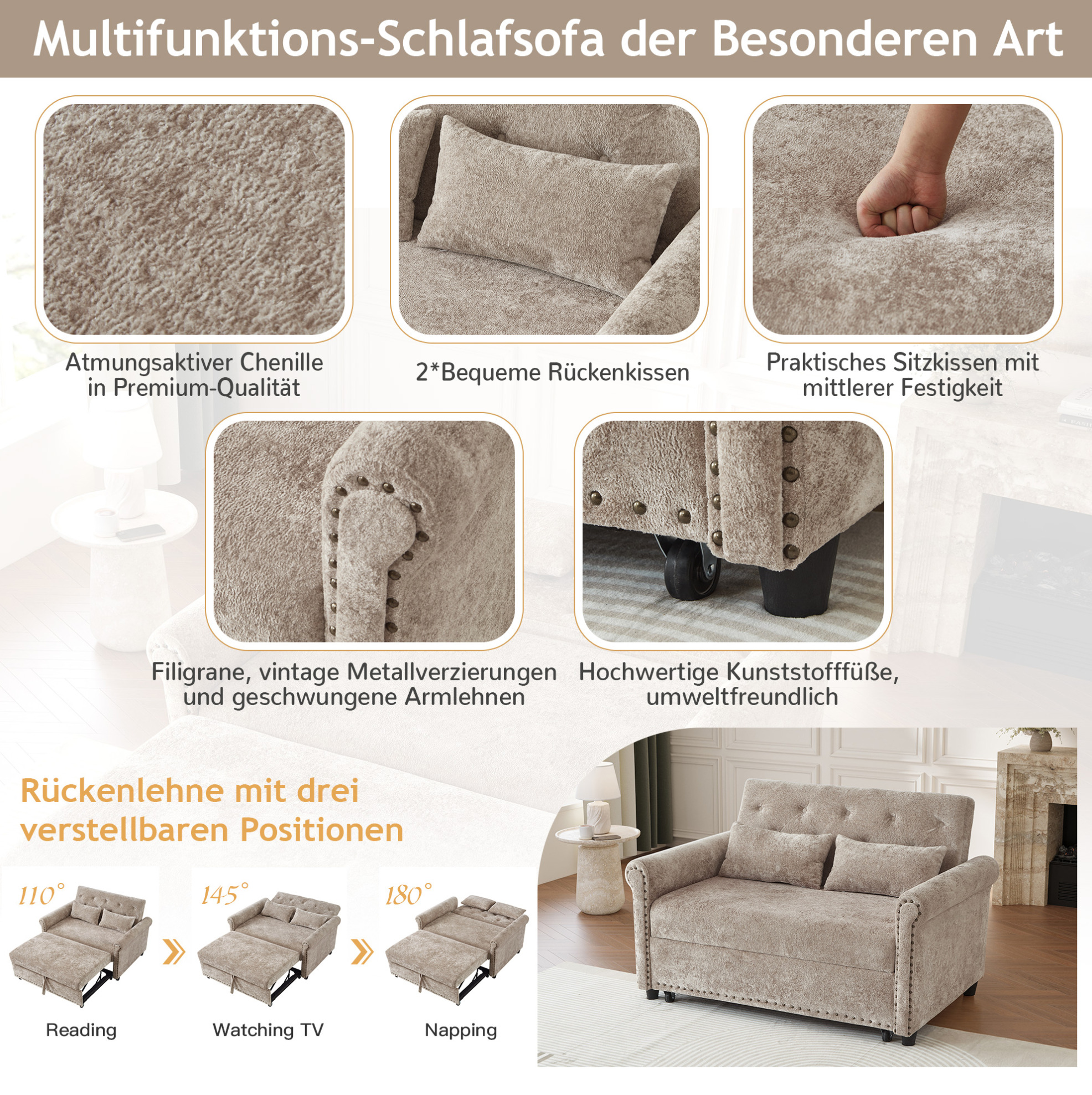 Multifunktions-Schlafsofa der Besonderen Art

Atmungsaktiver Chenille in Premium-Qualität

2*Bequeme Rückenkissen

Praktisches Sitzkissen mit mittlerer Festigkeit

Filigrane, vintage Metallverzierungen und geschwungene Armlehnen

Hochwertige Kunststofffüße, umweltfreundlich

Rückenlehne mit drei verstellbaren Positionen

110°

Reading

145°

Watching TV

180°

Napping